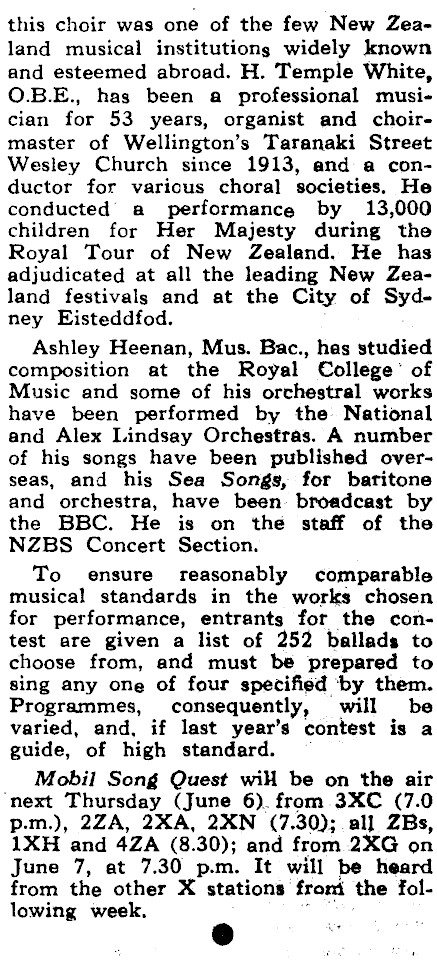 this choir was one of the few New Zealand musical institutions widely known and esteemed abroad. H. Temple White, O.B.E., has been a professional musician for 53 years, organist and choirmaster of Wellington's Taranaki Street Wesley Church since 1913, and a conductor for various choral societies. He conducted a performance by 13,000 children for Her Majesty during the Royal Tour of New Zealand. He has adjudicated at all the leading New Zealand festivals and at the City of Sydney Eisteddfod.

Ashley Heenan, Mus. Bac., has studied composition at the Royal College of Music and some of his orchestral works have been performed by the National and Alex Lindsay Orchestras. A number of his songs have been published overseas, and his Sea Songs, for baritone and orchestra, have been broadcast by the BBC. He is on the staff of the NZBS Concert Section.

To ensure reasonably comparable musical standards in the works chosen for performance, entrants for the contest are given a list of 252 ballads to choose from, and must be prepared to sing any one of four specified by them. Programmes, consequently, will be varied, and, if last year's contest is a guide, of high standard.

Mobil Song Quest will be on the air next Thursday (June 6) from 3XC (7.0 p.m.), 2ZA, 2XA, 2XN (7.30); all ZBs, 1XH and 4ZA (8.30); and from 2XG on June 7, at 7.30 p.m. It will be heard from the other X stations from the following week.